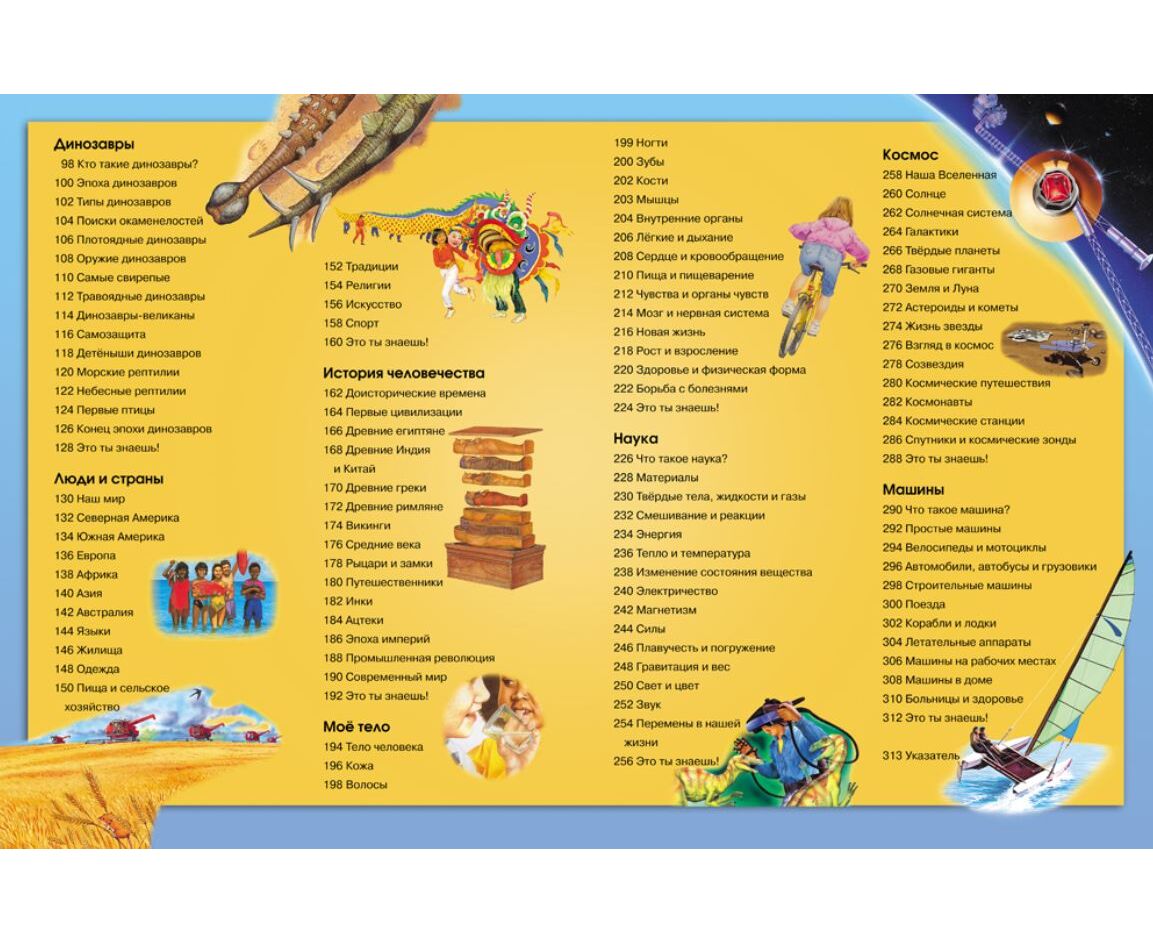 Динозавры
98 Кто такие динозавры?
100 Эпоха динозавров
102 Типы динозавров
104 Поиски окаменелостей
106 Плотоядные динозавры
108 Оружие динозавров
110 Самые свирепые
112 Травоядные динозавры
114 Динозавры-великаны
116 Самозащита
118 Детёныши динозавров
120 Морские рептилии
122 Небесные рептилии
124 Первые птицы
126 Конец эпохи динозавров
128 Это ты знаешь!

Люди и страны
130 Наш мир
132 Северная Америка
134 Южная Америка
136 Европа
138 Африка
140 Азия
142 Австралия
144 Языки
146 Жилища
148 Одежда
150 Пища и сельское хозяйство

152 Традиции
154 Религии
156 Искусство
158 Спорт
160 Это ты знаешь!

История человечества
162 Доисторические времена
164 Первые цивилизации
166 Древние египтяне
168 Древние Индия и Китай
170 Древние греки
172 Древние римляне
174 Викинги
176 Средние века
178 Рыцари и замки
180 Путешественники
182 Инки
184 Ацтеки
186 Эпоха империй
188 Промышленная революция
190 Современный мир
192 Это ты знаешь!

Моё тело
194 Тело человека
196 Кожа
198 Волосы

199 Ногти
200 Зубы
202 Кости
203 Мышцы
204 Внутренние органы
206 Лёгкие и дыхание
208 Сердце и кровообращение
210 Пища и пищеварение
212 Чувства и органы чувств
214 Мозг и нервная система
216 Новая жизнь
218 Рост и взросление
220 Здоровье и физическая форма
222 Борьба с болезнями
224 Это ты знаешь!

Наука
226 Что такое наука?
228 Материалы
230 Твёрдые тела, жидкости и газы
232 Смешивание и реакции
234 Энергия
236 Тепло и температура
238 Изменение состояния вещества
240 Электричество
242 Магнетизм
244 Силы
246 Плавучесть и погружение
248 Гравитация и вес
250 Свет и цвет
252 Звук
254 Перемены в нашей жизни
256 Это ты знаешь!

Космос
258 Наша Вселенная
260 Солнце
262 Солнечная система
264 Галактики
266 Твёрдые планеты
268 Газовые гиганты
270 Земля и Луна
272 Астероиды и кометы
274 Жизнь звезды
276 Взгляд в космос
278 Созвездия
280 Космические путешествия
282 Космонавты
284 Космические станции
286 Спутники и космические зонды
288 Это ты знаешь!

Машины
290 Что такое машина?
292 Простые машины
294 Велосипеды и мотоциклы
296 Автомобили, автобусы и грузовики
298 Строительные машины
300 Поезда
302 Корабли и лодки
304 Летательные аппараты
306 Машины на рабочих местах
308 Машины в доме
310 Больницы и здоровье
312 Это ты знаешь!

313 Указатель